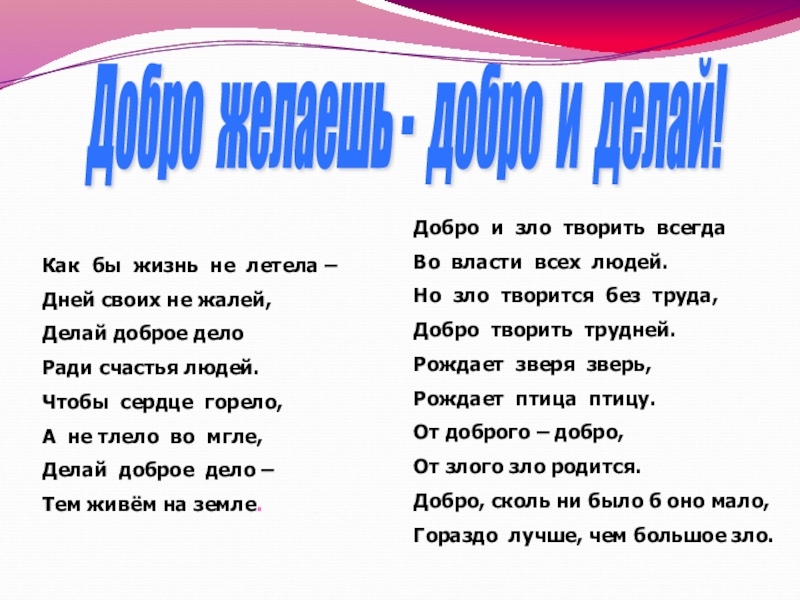 Добро желаешь - добро и делай!

Как бы жизнь не летела –
Дней своих не жалей,
Делай доброе дело
Ради счастья людей.
Чтобы сердце горело,
А не тлело во мгле,
Делай доброе дело –
Тем живём на земле.

Добро и зло творить всегда
Во власти всех людей.
Но зло творится без труда,
Добро творить трудней.
Рождает зверя зверь,
Рождает птица птицу.
От доброго – добро,
От злого зло родится.
Добро, сколь ни было б оно мало,
Гораздо лучше, чем большое зло.